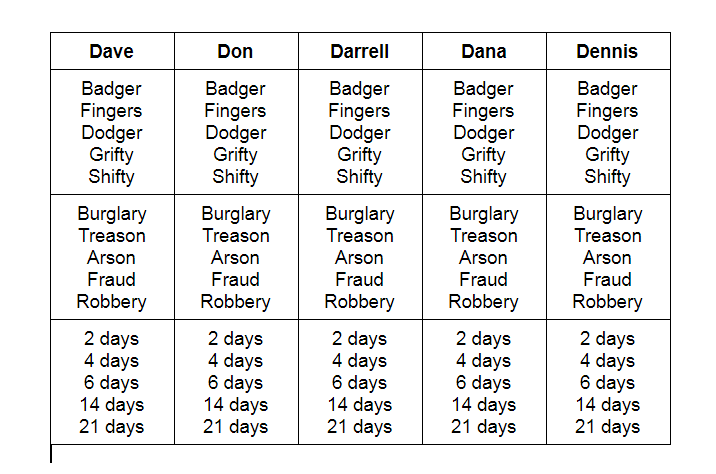 | Dave | Don | Darrell | Dana | Dennis |
|---|---|---|---|---|
| Badger Fingers Dodger Grifty Shifty | Badger Fingers Dodger Grifty Shifty | Badger Fingers Dodger Grifty Shifty | Badger Fingers Dodger Grifty Shifty | Badger Fingers Dodger Grifty Shifty |
| Burglary Treason Arson Fraud Robbery | Burglary Treason Arson Fraud Robbery | Burglary Treason Arson Fraud Robbery | Burglary Treason Arson Fraud Robbery | Burglary Treason Arson Fraud Robbery |
| 2 days 4 days 6 days 14 days 21 days | 2 days 4 days 6 days 14 days 21 days | 2 days 4 days 6 days 14 days 21 days | 2 days 4 days 6 days 14 days 21 days | 2 days 4 days 6 days 14 days 21 days |